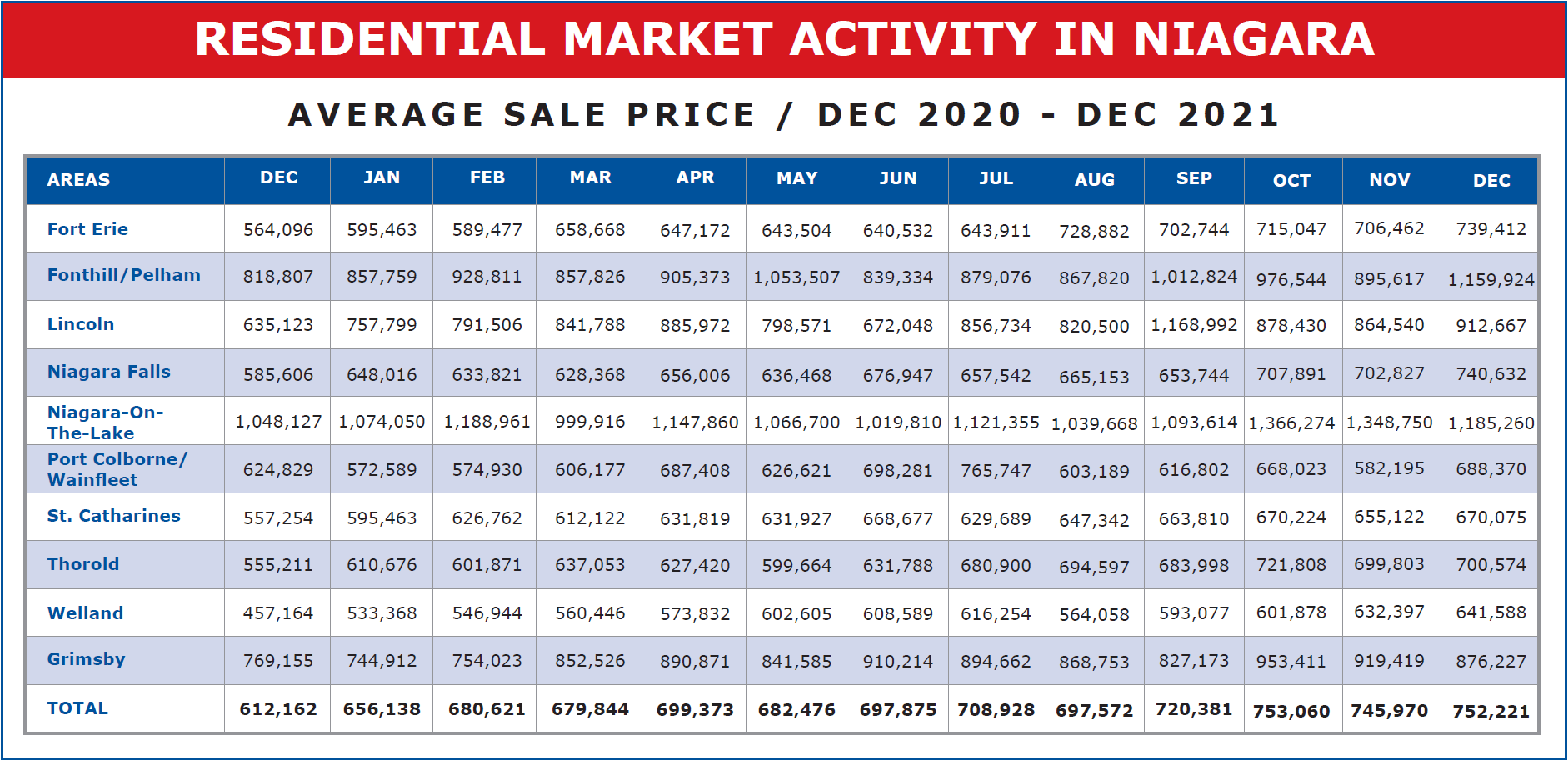 RESIDENTIAL MARKET ACTIVITY IN NIAGARA

AVERAGE SALE PRICE / DEC 2020 - DEC 2021

| AREAS | DEC | JAN | FEB | MAR | APR | MAY | JUN | JUL | AUG | SEP | OCT | NOV | DEC |
|---|---|---|---|---|---|---|---|---|---|---|---|---|---|
| Fort Erie | 564,096 | 595,463 | 589,477 | 658,668 | 647,172 | 643,504 | 640,532 | 643,911 | 728,882 | 702,744 | 715,047 | 706,462 | 739,412 |
| Fonthill/Pelham | 818,807 | 857,759 | 928,811 | 857,826 | 905,373 | 1,053,507 | 839,334 | 879,076 | 867,820 | 1,012,824 | 976,544 | 895,617 | 1,159,924 |
| Lincoln | 635,123 | 757,799 | 791,506 | 841,788 | 885,972 | 798,571 | 672,048 | 856,734 | 820,500 | 1,168,992 | 878,430 | 864,540 | 912,667 |
| Niagara Falls | 585,606 | 648,016 | 633,821 | 628,368 | 656,006 | 636,468 | 676,947 | 657,542 | 665,153 | 653,744 | 707,891 | 702,827 | 740,632 |
| Niagara-On-The-Lake | 1,048,127 | 1,074,050 | 1,188,961 | 999,916 | 1,147,860 | 1,066,700 | 1,019,810 | 1,121,355 | 1,039,668 | 1,093,614 | 1,366,274 | 1,348,750 | 1,185,260 |
| Port Colborne/ Wainfleet | 624,829 | 572,589 | 574,930 | 606,177 | 687,408 | 626,621 | 698,281 | 765,747 | 603,189 | 616,802 | 668,023 | 582,195 | 688,370 |
| St. Catharines | 557,254 | 595,463 | 626,762 | 612,122 | 631,819 | 631,927 | 668,677 | 629,689 | 647,342 | 663,810 | 670,224 | 655,122 | 670,075 |
| Thorold | 555,211 | 610,676 | 601,871 | 637,053 | 627,420 | 599,664 | 631,788 | 680,900 | 694,597 | 683,998 | 721,808 | 699,803 | 700,574 |
| Welland | 457,164 | 533,368 | 546,944 | 560,446 | 573,832 | 602,605 | 608,589 | 616,254 | 564,058 | 593,077 | 601,878 | 632,397 | 641,588 |
| Grimsby | 769,155 | 744,912 | 754,023 | 852,526 | 890,871 | 841,585 | 910,214 | 894,662 | 868,753 | 827,173 | 953,411 | 919,419 | 876,227 |
| TOTAL | 612,162 | 656,138 | 680,621 | 679,844 | 699,373 | 682,476 | 697,875 | 708,928 | 697,572 | 720,381 | 753,060 | 745,970 | 752,221 |